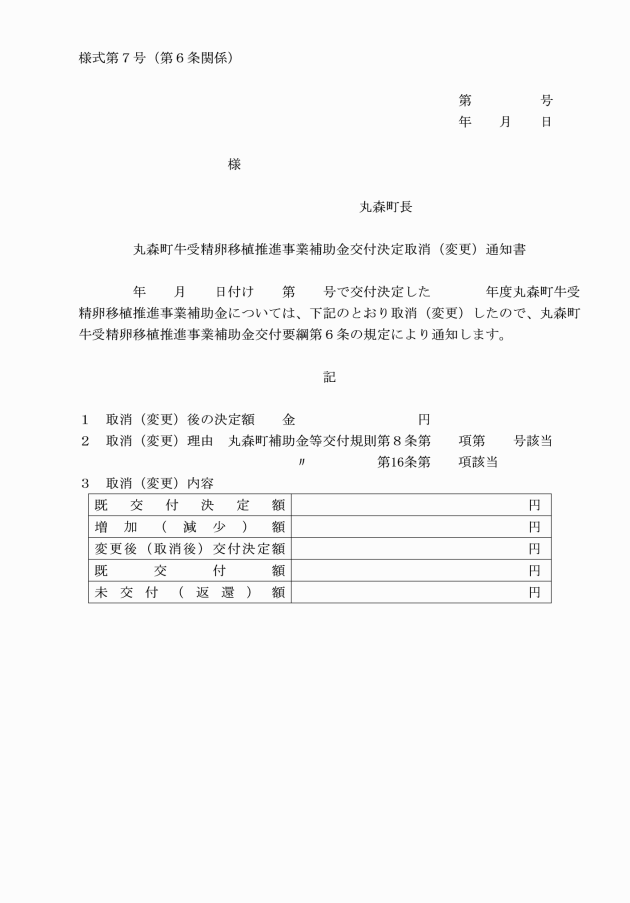 様式第７号（第６条関係）

第　　　号
年　月　日

様

丸森町長

丸森町牛受精卵移植推進事業補助金交付決定取消（変更）通知書

年　月　日付け　第　号で交付決定した　年度丸森町牛受精卵移植推進事業補助金については、下記のとおり取消（変更）したので、丸森町牛受精卵移植推進事業補助金交付要綱第６条の規定により通知します。

記

１　取消（変更）後の決定額　金　　　円
２　取消（変更）理由　丸森町補助金等交付規則第８条第　項第　号該当
〃　第16条第　項該当
３　取消（変更）内容

| 既交付決定額 | 円 |
|---|---|
| 増加（減少）額 | 円 |
| 変更後（取消後）交付決定額 | 円 |
| 既交付額 | 円 |
| 未交付（返還）額 | 円 |